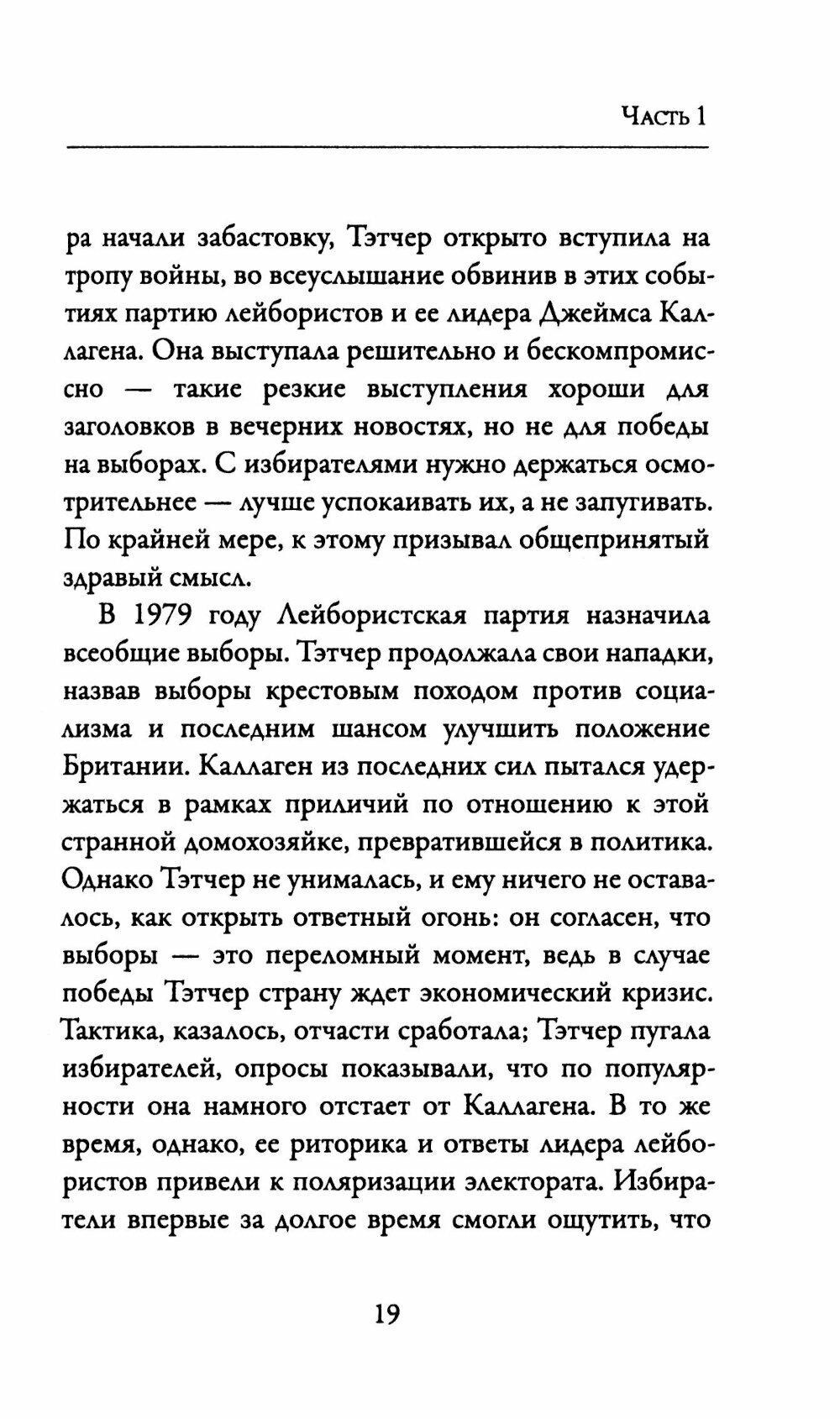 Часть 1

ра начали забастовку, Тэтчер открыто вступила на тропу войны, во всеуслышание обвинив в этих событиях партию лейбористов и ее лидера Джеймса Каллагена. Она выступала решительно и бескомпромиссно — такие резкие выступления хороши для заголовков в вечерних новостях, но не для победы на выборах. С избирателями нужно держаться осмотрительнее — лучше успокаивать их, а не запугивать. По крайней мере, к этому призывал общепринятый здравый смысл.

В 1979 году Лейбористская партия назначила всеобщие выборы. Тэтчер продолжала свои нападки, назвав выборы крестовым походом против социализма и последним шансом улучшить положение Британии. Каллаген из последних сил пытался удержаться в рамках приличий по отношению к этой странной домохозяйке, превратившейся в политика. Однако Тэтчер не унималась, и ему ничего не оставалось, как открыть ответный огонь: он согласен, что выборы — это переломный момент, ведь в случае победы Тэтчер страну ждет экономический кризис. Тактика, казалось, отчасти сработала; Тэтчер пугала избирателей, опросы показывали, что по популярности она намного отстает от Каллагена. В то же время, однако, ее риторика и ответы лидера лейбористов привели к поляризации электората. Избиратели впервые за долгое время смогли ощутить, что

19